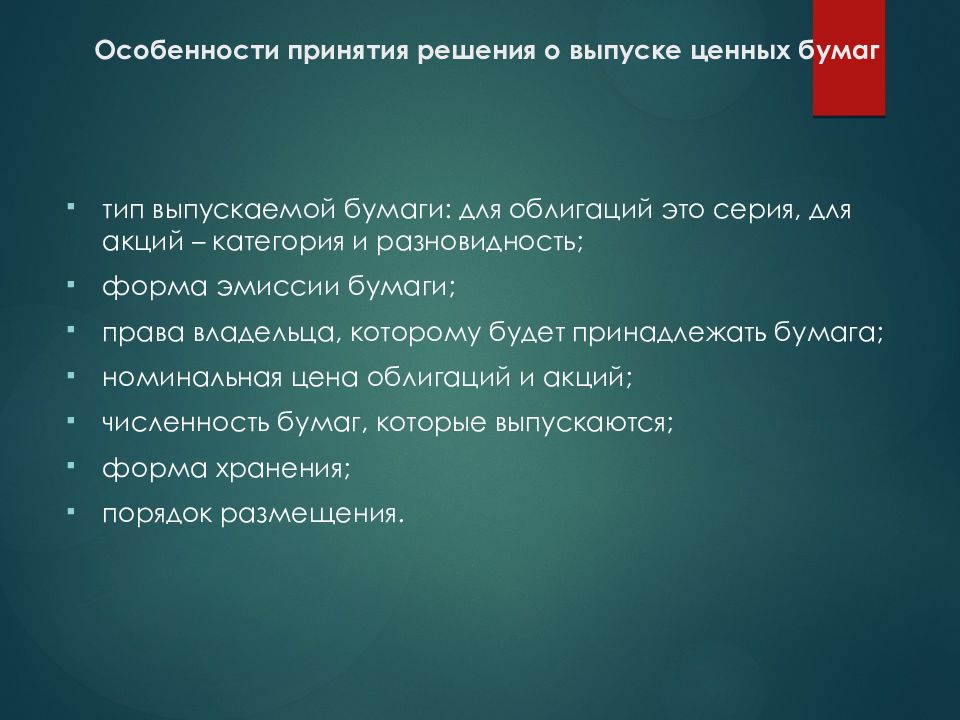 Особенности принятия решения о выпуске ценных бумаг

- тип выпускаемой бумаги: для облигаций это серия, для акций – категория и разновидность;
- форма эмиссии бумаги;
- права владельца, которому будет принадлежать бумага;
- номинальная цена облигаций и акций;
- численность бумаг, которые выпускаются;
- форма хранения;
- порядок размещения.